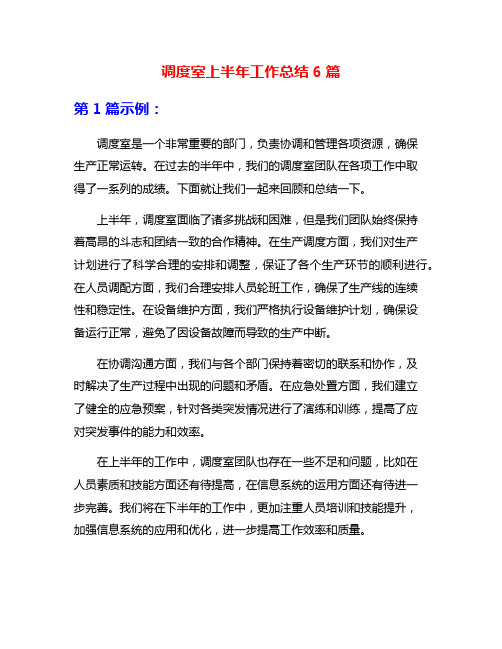 调度室上半年工作总结 6 篇

第 1 篇示例：

调度室是一个非常重要的部门，负责协调和管理各项资源，确保生产正常运转。在过去的半年中，我们的调度室团队在各项工作中取得了一系列的成绩。下面就让我们一起来回顾和总结一下。

上半年，调度室面临了诸多挑战和困难，但是我们团队始终保持着高昂的斗志和团结一致的合作精神。在生产调度方面，我们对生产计划进行了科学合理的安排和调整，保证了各个生产环节的顺利进行。在人员调配方面，我们合理安排人员轮班工作，确保了生产线的连续性和稳定性。在设备维护方面，我们严格执行设备维护计划，确保设备运行正常，避免了因设备故障而导致的生产中断。

在协调沟通方面，我们与各个部门保持着密切的联系和协作，及时解决了生产过程中出现的问题和矛盾。在应急处置方面，我们建立了健全的应急预案，针对各类突发情况进行了演练和训练，提高了应对突发事件的能力和效率。

在上半年的工作中，调度室团队也存在一些不足和问题，比如在人员素质和技能方面还有待提高，在信息系统的运用方面还有待进一步完善。我们将在下半年的工作中，更加注重人员培训和技能提升，加强信息系统的应用和优化，进一步提高工作效率和质量。